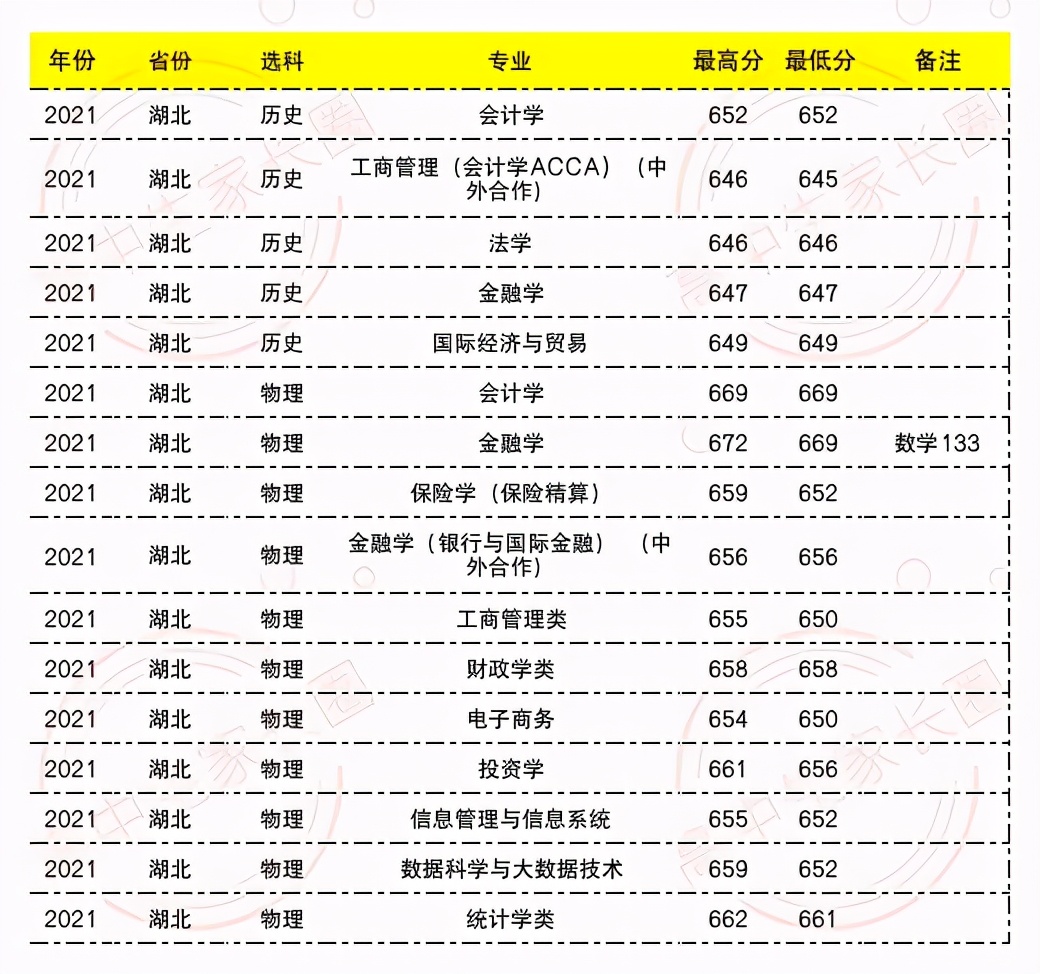 | 年份 | 省份 | 选科 | 专业 | 最高分 | 最低分 | 备注 |
|---|---|---|---|---|---|---|
| 2021 | 湖北 | 历史 | 会计学 | 652 | 652 | |
| 2021 | 湖北 | 历史 | 工商管理（会计学ACCA）（中外合作） | 646 | 645 | |
| 2021 | 湖北 | 历史 | 法学 | 646 | 646 | |
| 2021 | 湖北 | 历史 | 金融学 | 647 | 647 | |
| 2021 | 湖北 | 历史 | 国际经济与贸易 | 649 | 649 | |
| 2021 | 湖北 | 物理 | 会计学 | 669 | 669 | |
| 2021 | 湖北 | 物理 | 金融学 | 672 | 669 | 数学133 |
| 2021 | 湖北 | 物理 | 保险学（保险精算） | 659 | 652 | |
| 2021 | 湖北 | 物理 | 金融学（银行与国际金融）（中外合作） | 656 | 656 | |
| 2021 | 湖北 | 物理 | 工商管理类 | 655 | 650 | |
| 2021 | 湖北 | 物理 | 财政学类 | 658 | 658 | |
| 2021 | 湖北 | 物理 | 电子商务 | 654 | 650 | |
| 2021 | 湖北 | 物理 | 投资学 | 661 | 656 | |
| 2021 | 湖北 | 物理 | 信息管理与信息系统 | 655 | 652 | |
| 2021 | 湖北 | 物理 | 数据科学与大数据技术 | 659 | 652 | |
| 2021 | 湖北 | 物理 | 统计学类 | 662 | 661 | |